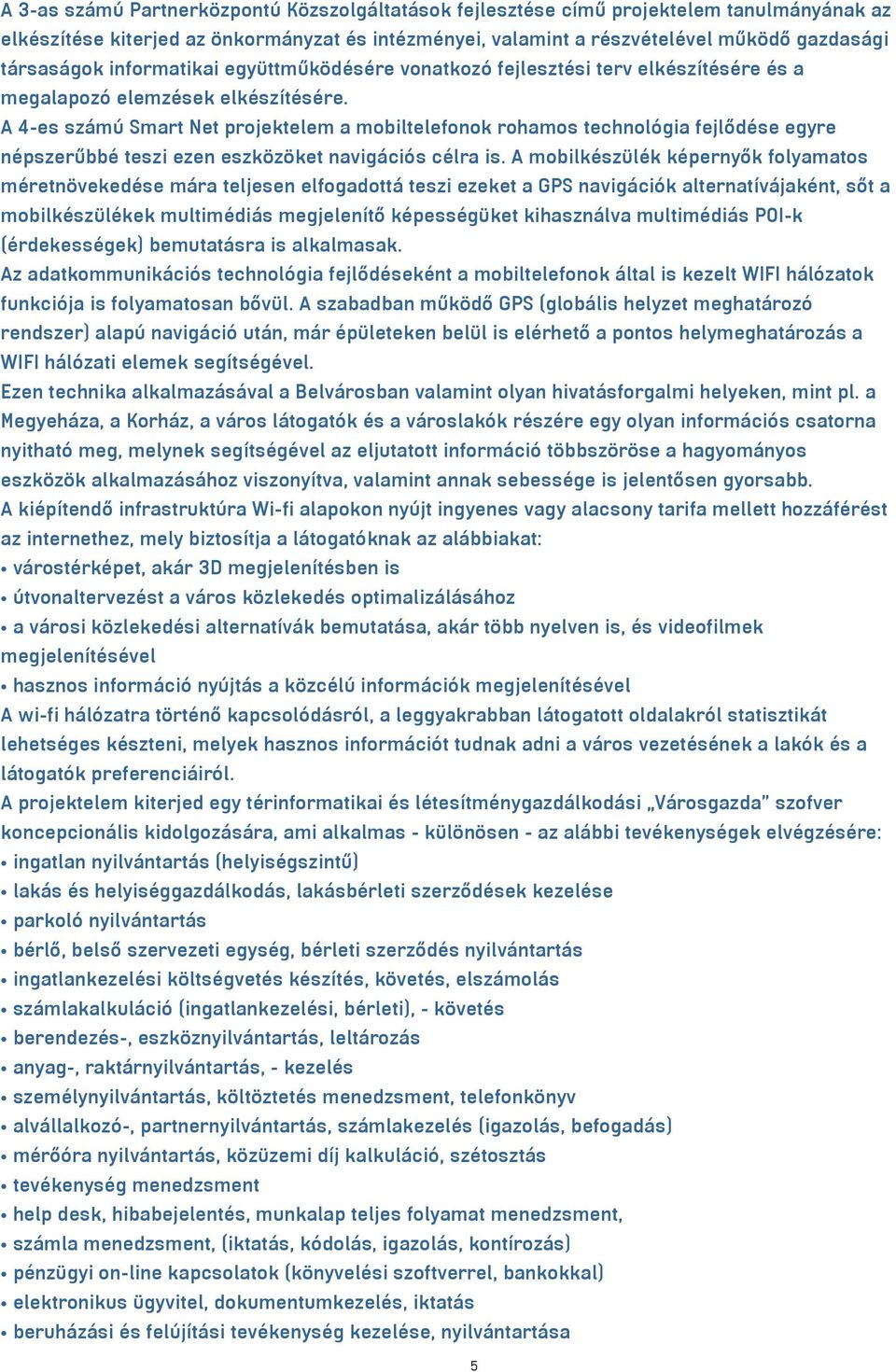 A 3-as számú Partnerközpontú Közszolgáltatások fejlesztése című projektelem tanulmányának az elkészítése kiterjed az önkormányzat és intézményei, valamint a részvételével működő gazdasági társaságok informatikai együttműködésére vonatkozó fejlesztési terv elkészítésére és a megalapozó elemzések elkészítésére.
A 4-es számú Smart Net projektelem a mobiltelefonok rohamos technológia fejlődése egyre népszerűbbé teszi ezen eszközöket navigációs célra is. A mobilkészülék képernyők folyamatos méretnövekedése mára teljesen elfogadottá teszi ezeket a GPS navigációk alternatívájaként, sőt a mobilkészülékek multimédiás megjelenítő képességüket kihasználva multimédiás POI-k (érdekességek) bemutatásra is alkalmasak.
Az adatkommunikációs technológia fejlődéseként a mobiltelefonok által is kezelt WIFI hálózatok funkciója is folyamatosan bővül. A szabadban működő GPS (globális helyzet meghatározó rendszer) alapú navigáció után, már épületeken belül is elérhető a pontos helymeghatározás a WIFI hálózati elemek segítségével.
Ezen technika alkalmazásával a Belvárosban valamint olyan hivatásforgalmi helyeken, mint pl. a Megyeháza, a Korház, a város látogatók és a városlakók részére egy olyan információs csatorna nyitható meg, melynek segítségével az eljutatott információ többszöröse a hagyományos eszközök alkalmazásához viszonyítva, valamint annak sebessége is jelentősen gyorsabb.
A kiépítendő infrastruktúra Wi-fi alapokon nyújt ingyenes vagy alacsony tarifa mellett hozzáférést az internethez, mely biztosítja a látogatóknak az alábbiakat:
• várostérképet, akár 3D megjelenítésben is
• útvonaltervezést a város közlekedés optimalizálásához
• a városi közlekedési alternatívák bemutatása, akár több nyelven is, és videofilmek megjelenítésével
• hasznos információ nyújtás a közcélú információk megjelenítésével
A wi-fi hálózatra történő kapcsolódásról, a leggyakrabban látogatott oldalakról statisztikát lehetséges készteni, melyek hasznos információt tudnak adni a város vezetésének a lakók és a látogatók preferenciáiról.
A projektelem kiterjed egy térinformatikai és létesítménygazdálkodási „Városgazda" szofver koncepcionális kidolgozására, ami alkalmas - különösen - az alábbi tevékenységek elvégzésére:
• ingatlan nyilvántartás (helyiségszintű)
• lakás és helyiséggazdálkodás, lakásbérleti szerződések kezelése
• parkoló nyilvántartás
• bérlő, belső szervezeti egység, bérleti szerződés nyilvántartás
• ingatlankezelési költségvetés készítés, követés, elszámolás
• számlakalkuláció (ingatlankezelési, bérleti), - követés
• berendezés-, eszköznyilvántartás, leltározás
• anyag-, raktárnyilvántartás, - kezelés
• személynyilvántartás, költöztetés menedzsment, telefonkönyv
• alvállalkozó-, partnernyilvántartás, számlakezelés (igazolás, befogadás)
• mérőóra nyilvántartás, közüzemi díj kalkuláció, szétosztás
• tevékenység menedzsment
• help desk, hibabejelentés, munkalap teljes folyamat menedzsment,
• számla menedzsment, (iktatás, kódolás, igazolás, kontírozás)
• pénzügyi on-line kapcsolatok (könyvelési szoftverrel, bankokkal)
• elektronikus ügyvitel, dokumentumkezelés, iktatás
• beruházási és felújítási tevékenység kezelése, nyilvántartása
5